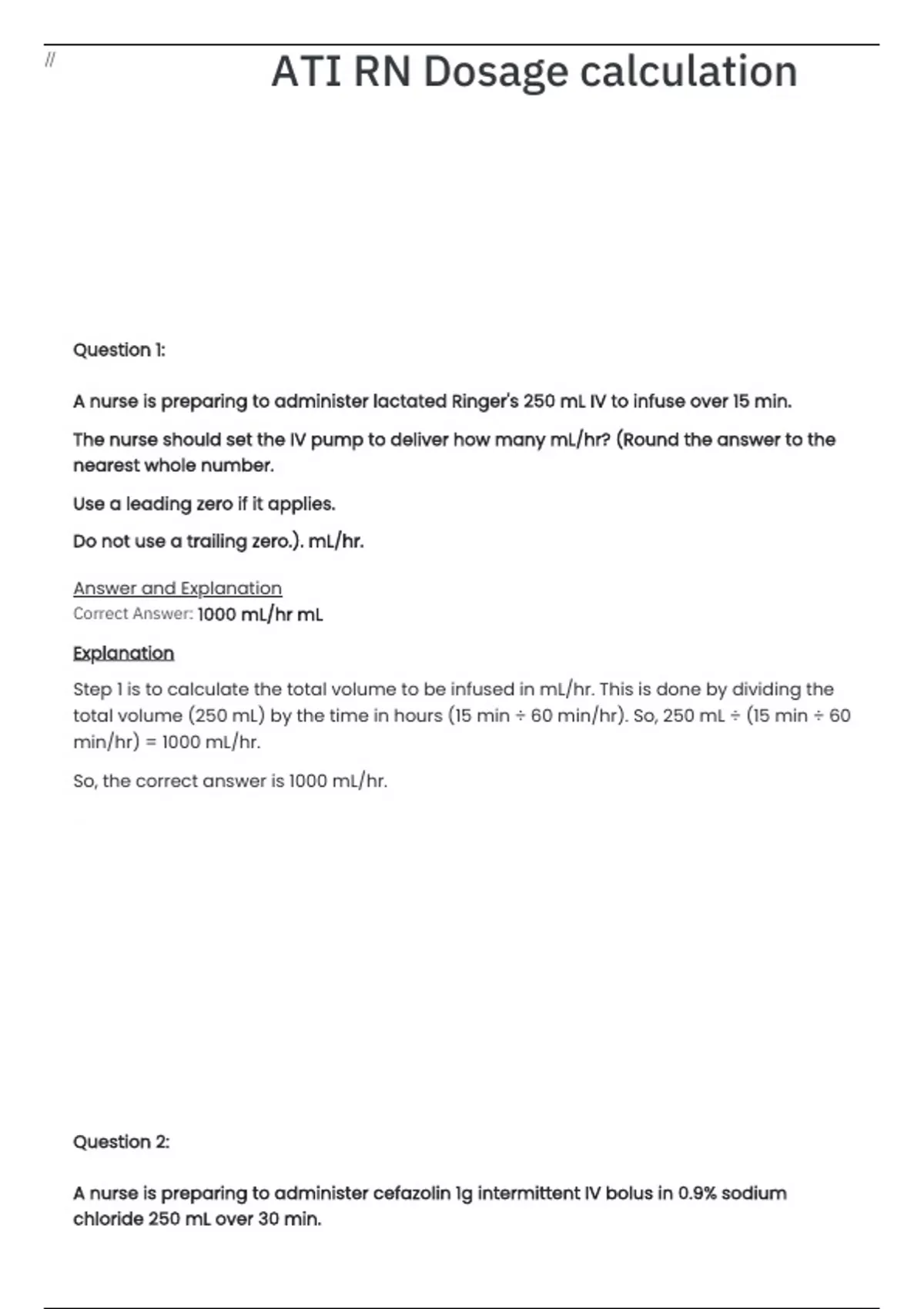 //

ATI RN Dosage calculation

Question 1:

A nurse is preparing to administer lactated Ringer's 250 mL IV to infuse over 15 min.

The nurse should set the IV pump to deliver how many mL/hr? (Round the answer to the nearest whole number.

Use a leading zero if it applies.

Do not use a trailing zero.). mL/hr.

Answer and Explanation
Correct Answer: 1000 mL/hr mL

Explanation

Step 1 is to calculate the total volume to be infused in mL/hr. This is done by dividing the total volume (250 mL) by the time in hours (15 min ÷ 60 min/hr). So, 250 mL ÷ (15 min ÷ 60 min/hr) = 1000 mL/hr.

So, the correct answer is 1000 mL/hr.

Question 2:

A nurse is preparing to administer cefazolin 1g intermittent IV bolus in 0.9% sodium chloride 250 mL over 30 min.